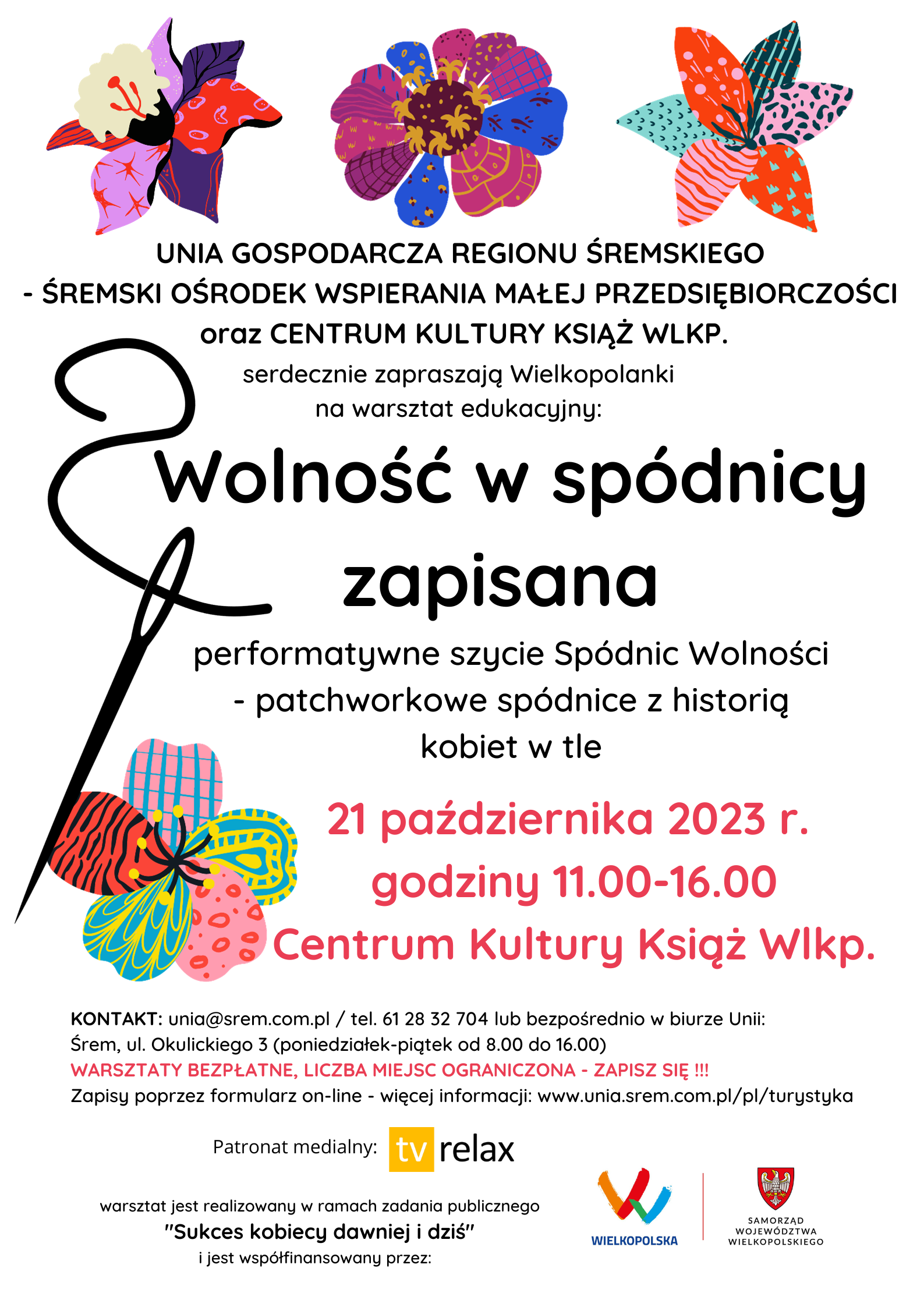 UNIA GOSPODARCZA REGIONU ŚREMSKIEGO
- ŚREMSKI OŚRODEK WSPIERANIA MAŁEJ PRZEDSIĘBIORCZOŚCI
oraz CENTRUM KULTURY KSIĄŻ WLKP.

serdecznie zapraszają Wielkopolanki
na warsztat edukacyjny:

Wolność w spódnicy zapisana

performatywne szycie Spódnic Wolności
- patchworkowe spódnice z historią
kobiet w tle

21 października 2023 r.
godziny 11.00-16.00
Centrum Kultury Książ Wlkp.

KONTAKT: unia@srem.com.pl / tel. 61 28 32 704 lub bezpośrednio w biurze Unii:
Śrem, ul. Okulickiego 3 (poniedziałek-piątek od 8.00 do 16.00)
WARSZTATY BEZPŁATNE, LICZBA MIEJSC OGRANICZONA - ZAPISZ SIĘ !!!
Zapisy poprzez formularz on-line - więcej informacji: www.unia.srem.com.pl/pl/turystyka

Patronat medialny: tv relax

warsztat jest realizowany w ramach zadania publicznego
"Sukces kobiecy dawniej i dziś"
i jest współfinansowany przez:

WIELKOPOLSKA

SAMORZĄD WOJEWÓDZTWA WIELKOPOLSKIEGO